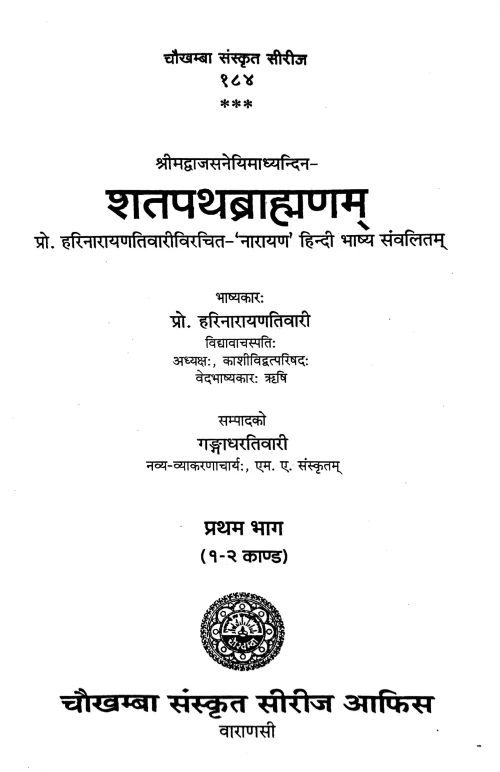 चौखम्बा संस्कृत सीरीज
१८४
***

श्रीमद्वाजसनेयिमाध्यन्दिन-
शतपथब्राह्मणम्
प्रो. हरिनारायणतिवारीविरचित-'नारायण' हिन्दी भाष्य संवलितम्

भाष्यकार:
प्रो. हरिनारायणतिवारी
विद्यावाचस्पति:
अध्यक्ष:, काशीविद्वत्परिषद:
वेदभाष्यकार: ऋषि

सम्पादको
गङ्गाधरतिवारी
नव्य-व्याकरणाचार्य:, एम. ए. संस्कृतम्

प्रथम भाग
(१-२ काण्ड)

चौखम्बा संस्कृत सीरीज आफिस
वाराणसी